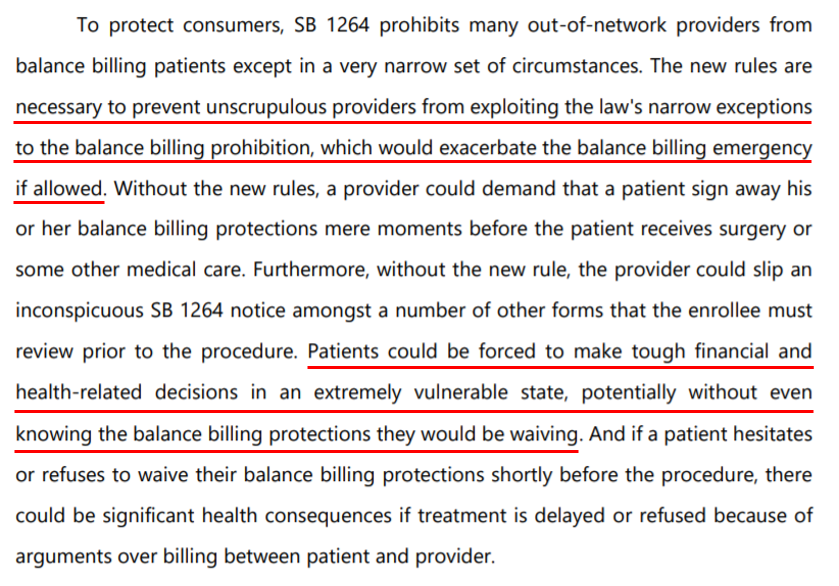 To protect consumers, SB 1264 prohibits many out-of-network providers from balance billing patients except in a very narrow set of circumstances. The new rules are necessary to prevent unscrupulous providers from exploiting the law's narrow exceptions to the balance billing prohibition, which would exacerbate the balance billing emergency if allowed. Without the new rules, a provider could demand that a patient sign away his or her balance billing protections mere moments before the patient receives surgery or some other medical care. Furthermore, without the new rule, the provider could slip an inconspicuous SB 1264 notice amongst a number of other forms that the enrollee must review prior to the procedure. Patients could be forced to make tough financial and health-related decisions in an extremely vulnerable state, potentially without even knowing the balance billing protections they would be waiving. And if a patient hesitates or refuses to waive their balance billing protections shortly before the procedure, there could be significant health consequences if treatment is delayed or refused because of arguments over billing between patient and provider.